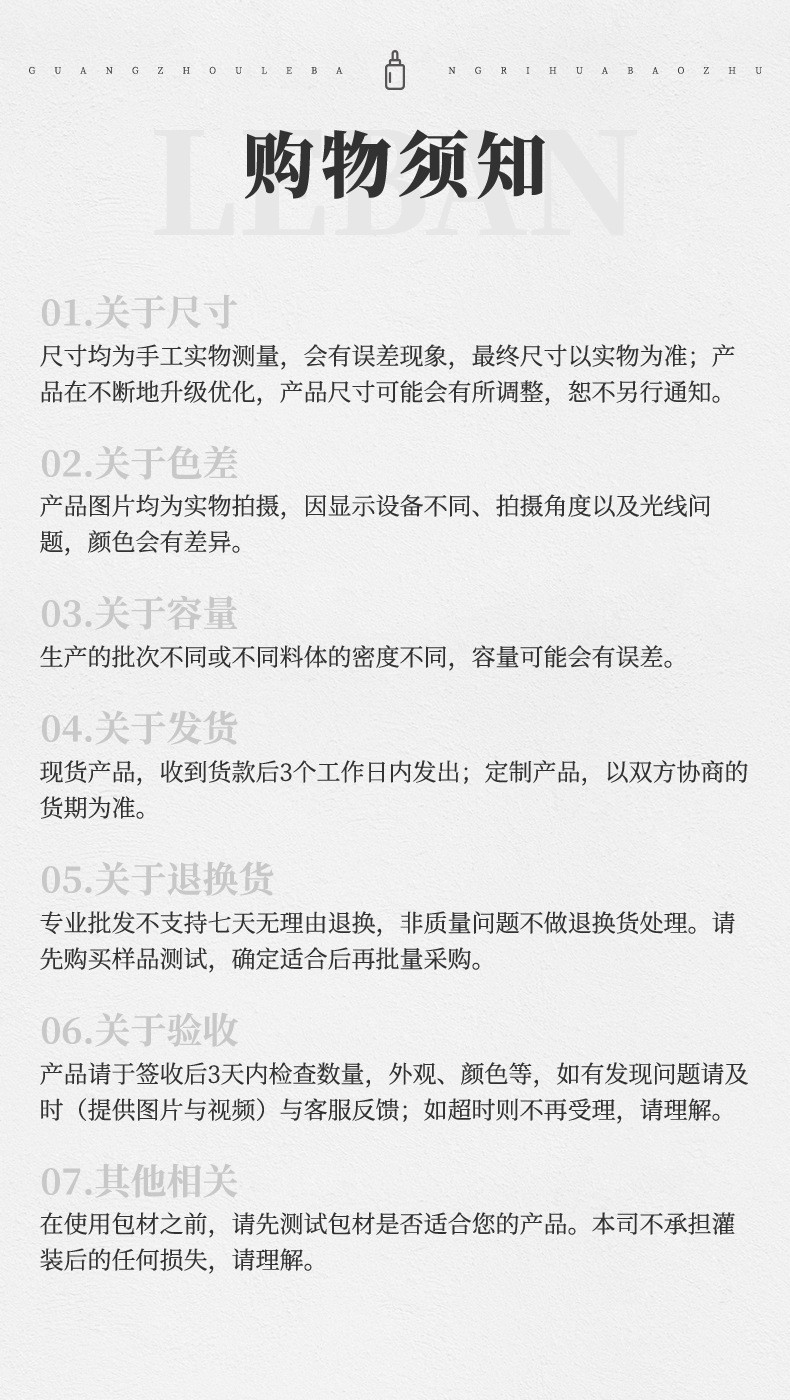 GUANGZHOULEBA NGRIHUABAOZHU

LEDAN

购物须知

01.关于尺寸
尺寸均为手工实物测量，会有误差现象，最终尺寸以实物为准；产品在不断地升级优化，产品尺寸可能会有所调整，恕不另行通知。

02.关于色差
产品图片均为实物拍摄，因显示设备不同、拍摄角度以及光线问题，颜色会有差异。

03.关于容量
生产的批次不同或不同料体的密度不同，容量可能会有误差。

04.关于发货
现货产品，收到货款后3个工作日内发出；定制产品，以双方协商的货期为准。

05.关于退换货
专业批发不支持七天无理由退换，非质量问题不做退换货处理。请先购买样品测试，确定适合后再批量采购。

06.关于验收
产品请于签收后3天内检查数量，外观、颜色等，如有发现问题请及时（提供图片与视频）与客服反馈；如超时则不再受理，请理解。

07.其他相关
在使用包材之前，请先测试包材是否适合您的产品。本司不承担灌装后的任何损失，请理解。